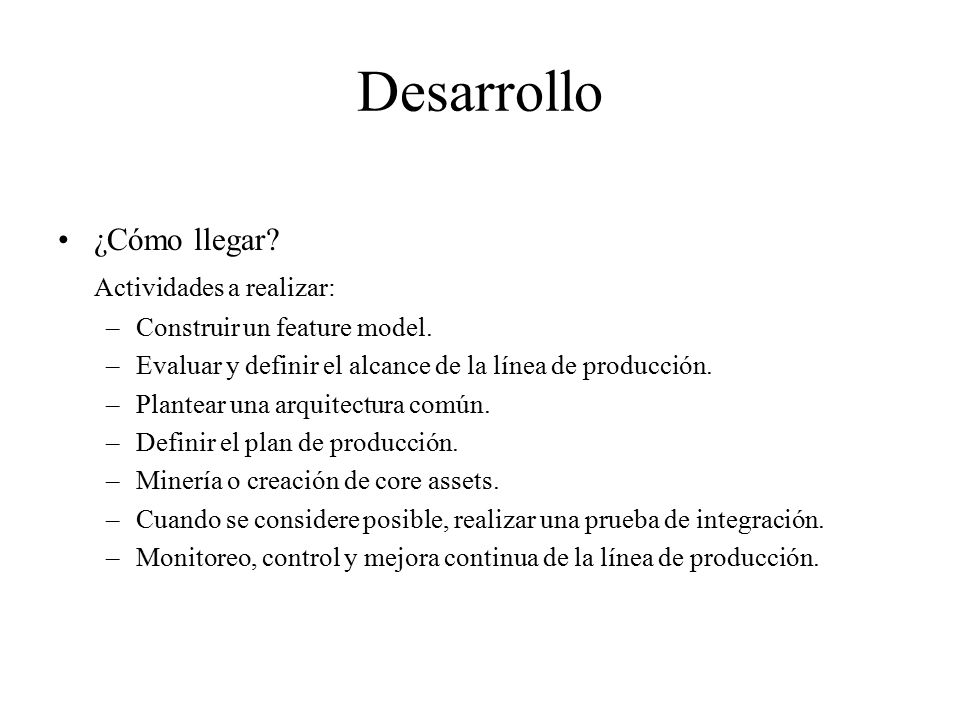 Desarrollo

• ¿Cómo llegar?

Actividades a realizar:

– Construir un feature model.
– Evaluar y definir el alcance de la línea de producción.
– Plantear una arquitectura común.
– Definir el plan de producción.
– Minería o creación de core assets.
– Cuando se considere posible, realizar una prueba de integración.
– Monitoreo, control y mejora continua de la línea de producción.